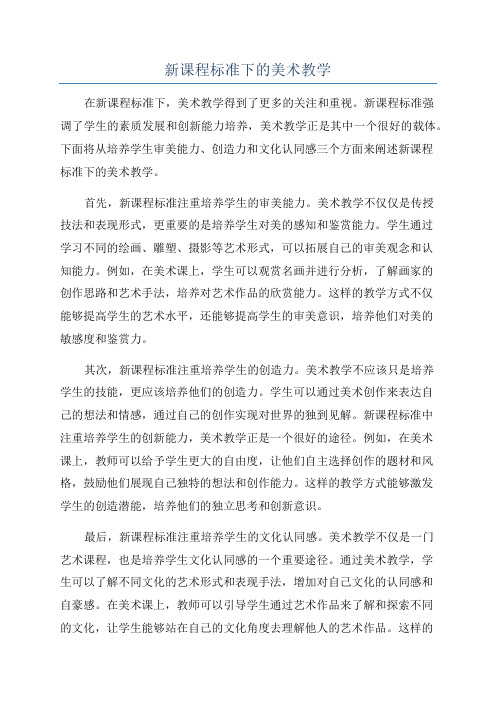 新课程标准下的美术教学

在新课程标准下，美术教学得到了更多的关注和重视。新课程标准强调了学生的素质发展和创新能力培养，美术教学正是其中一个很好的载体。下面将从培养学生审美能力、创造力和文化认同感三个方面来阐述新课程标准下的美术教学。

首先，新课程标准注重培养学生的审美能力。美术教学不仅仅是传授技法和表现形式，更重要的是培养学生对美的感知和鉴赏能力。学生通过学习不同的绘画、雕塑、摄影等艺术形式，可以拓展自己的审美观念和认知能力。例如，在美术课上，学生可以观赏名画并进行分析，了解画家的创作思路和艺术手法，培养对艺术作品的欣赏能力。这样的教学方式不仅能够提高学生的艺术水平，还能够提高学生的审美意识，培养他们对美的敏感度和鉴赏力。

其次，新课程标准注重培养学生的创造力。美术教学不应该只是培养学生的技能，更应该培养他们的创造力。学生可以通过美术创作来表达自己的想法和情感，通过自己的创作实现对世界的独到见解。新课程标准中注重培养学生的创新能力，美术教学正是一个很好的途径。例如，在美术课上，教师可以给予学生更大的自由度，让他们自主选择创作的题材和风格，鼓励他们展现自己独特的想法和创作能力。这样的教学方式能够激发学生的创造潜能，培养他们的独立思考和创新意识。

最后，新课程标准注重培养学生的文化认同感。美术教学不仅是一门艺术课程，也是培养学生文化认同感的一个重要途径。通过美术教学，学生可以了解不同文化的艺术形式和表现手法，增加对自己文化的认同感和自豪感。在美术课上，教师可以引导学生通过艺术作品来了解和探索不同的文化，让学生能够站在自己的文化角度去理解他人的艺术作品。这样的